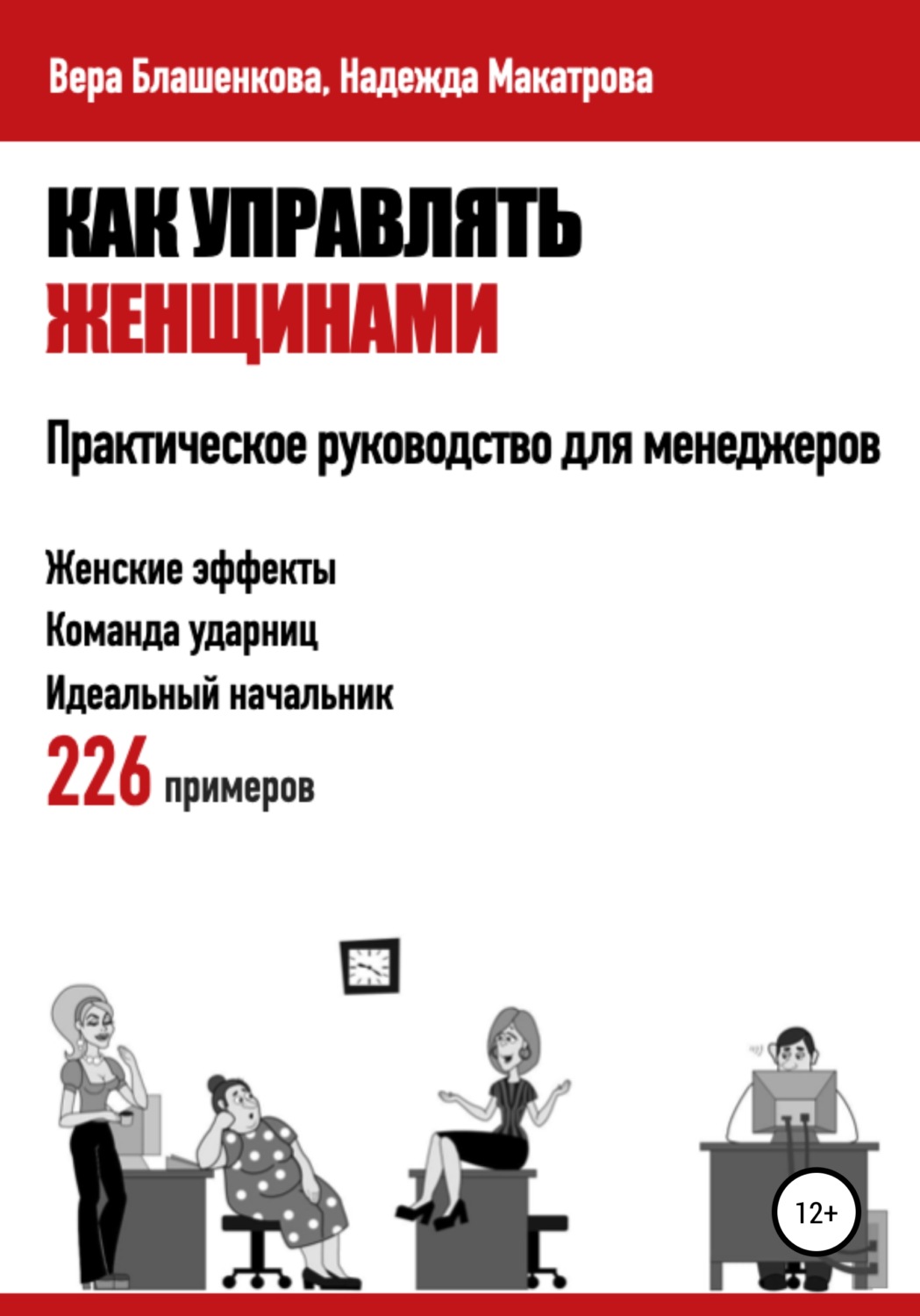 Вера Блашенкова, Надежда Макатрова

КАК УПРАВЛЯТЬ
ЖЕНЩИНАМИ

Практическое руководство для менеджеров

Женские эффекты
Команда ударниц
Идеальный начальник
226 примеров

12+